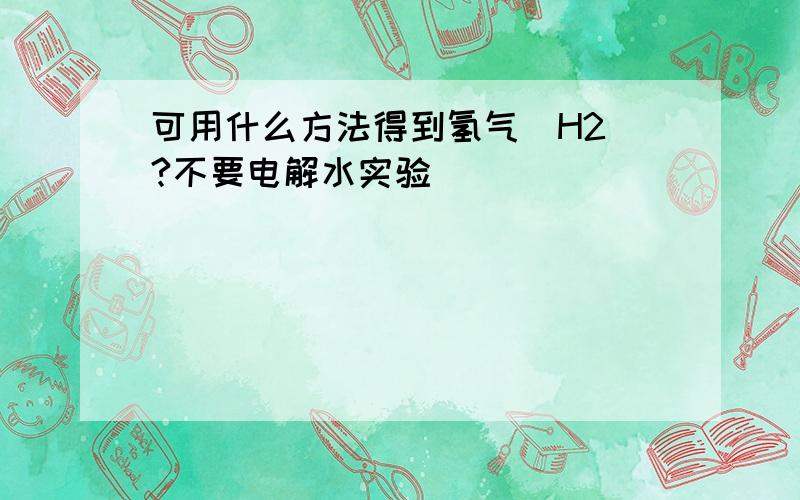 可用什么方法得到氢气（H2）?不要电解水实验

ABC

Back to School